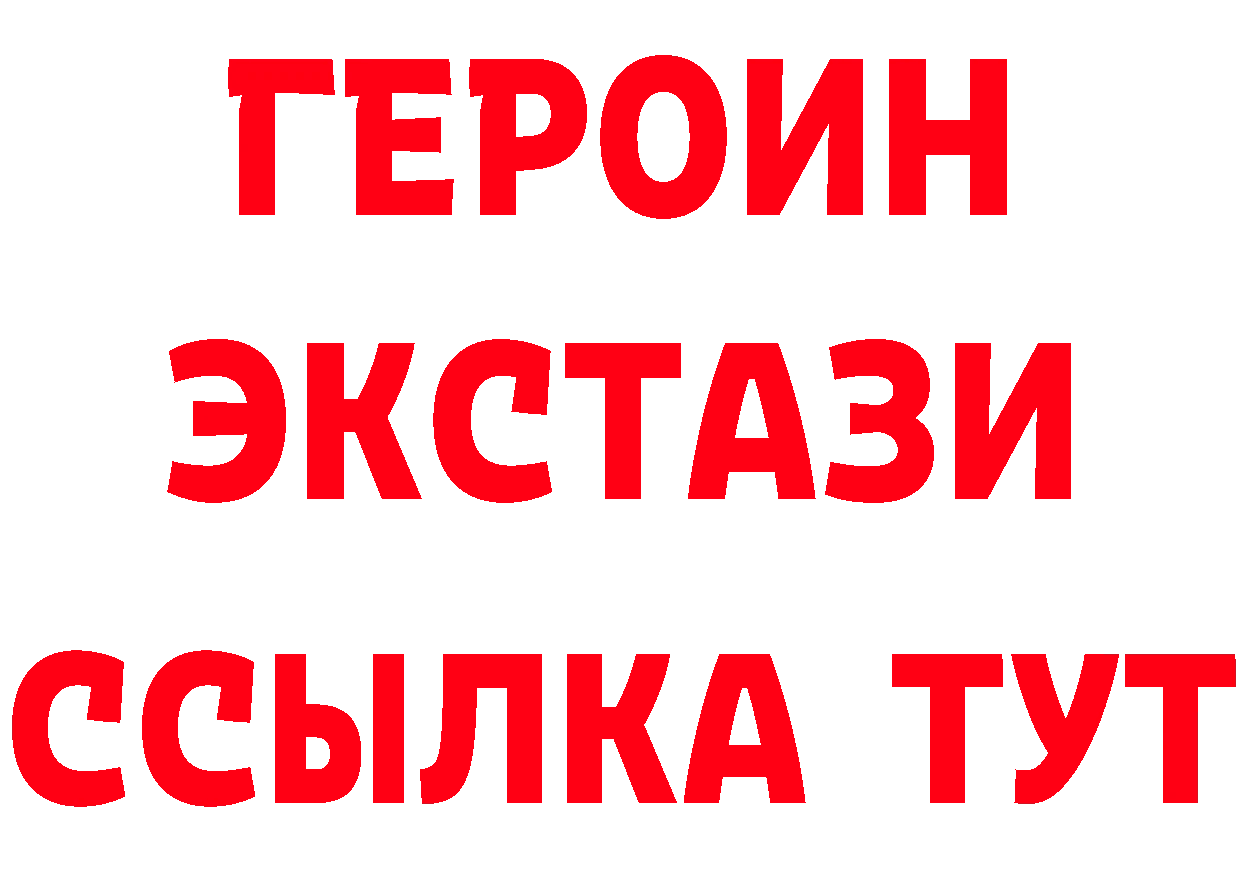 ГЕРОИН ЭКСТАЗИ ССЫЛКА ТУТ